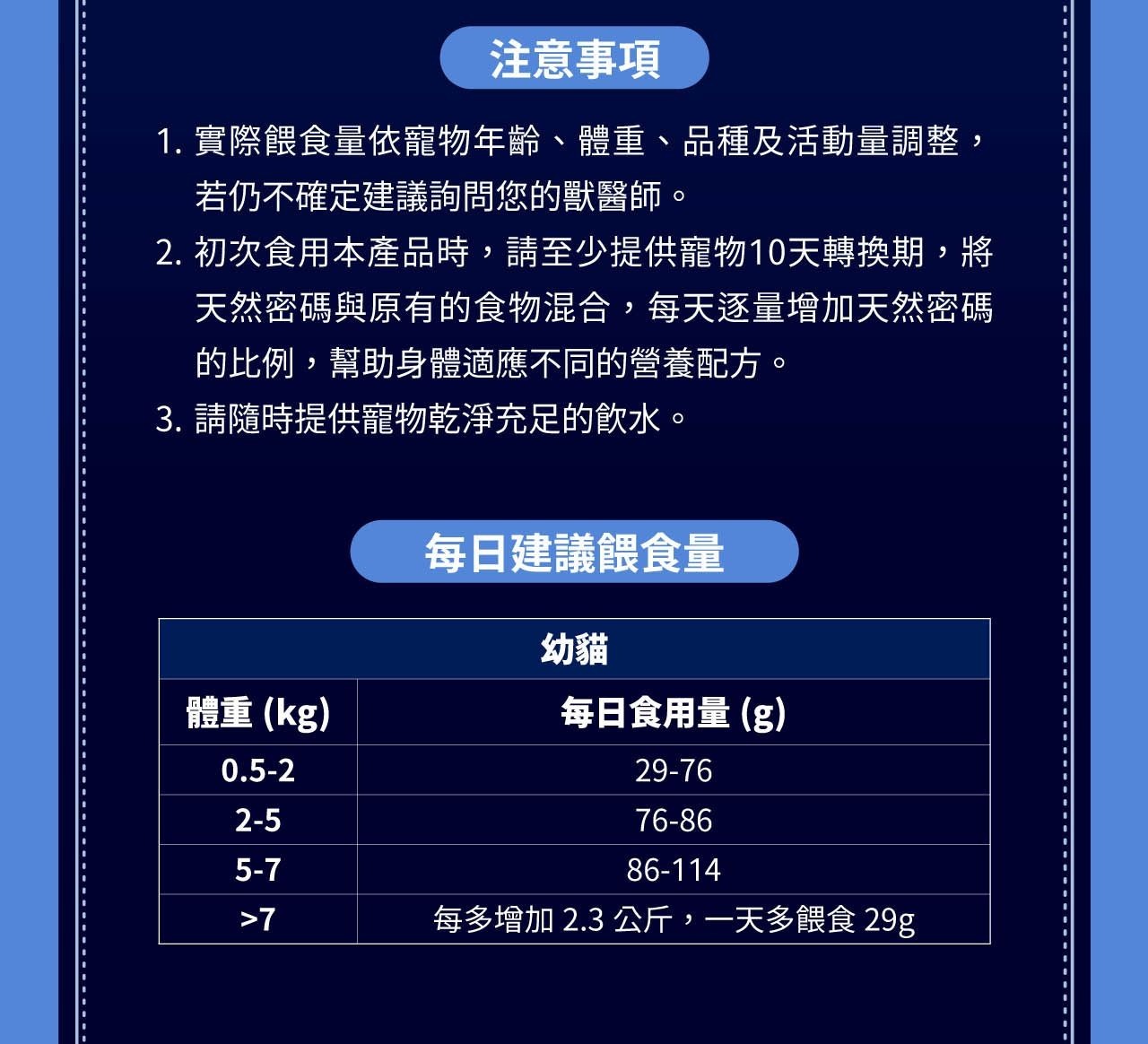 注意事項

1. 實際餵食量依寵物年齡、體重、品種及活動量調整，若仍不確定建議詢問您的獸醫師。
2. 初次食用本產品時，請至少提供寵物10天轉換期，將天然密碼與原有的食物混合，每天逐量增加天然密碼的比例，幫助身體適應不同的營養配方。
3. 請隨時提供寵物乾淨充足的飲水。

每日建議餵食量

| 幼貓 | |
|---|---|
| 體重 (kg) | 每日食用量 (g) |
| 0.5-2 | 29-76 |
| 2-5 | 76-86 |
| 5-7 | 86-114 |
| >7 | 每多增加 2.3 公斤，一天多餵食 29g |